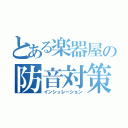 とある楽器屋の
防音対策
インシュレーション